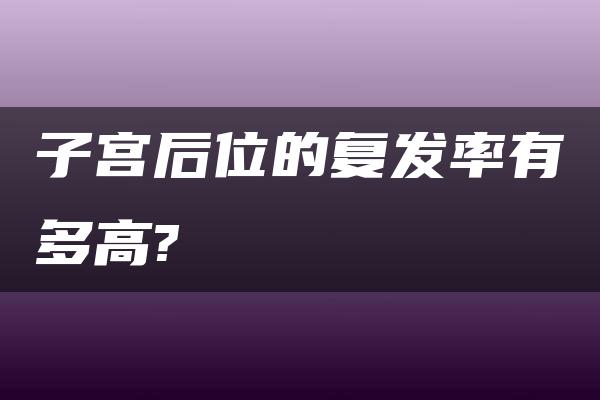 子宫后位的复发率有多高?